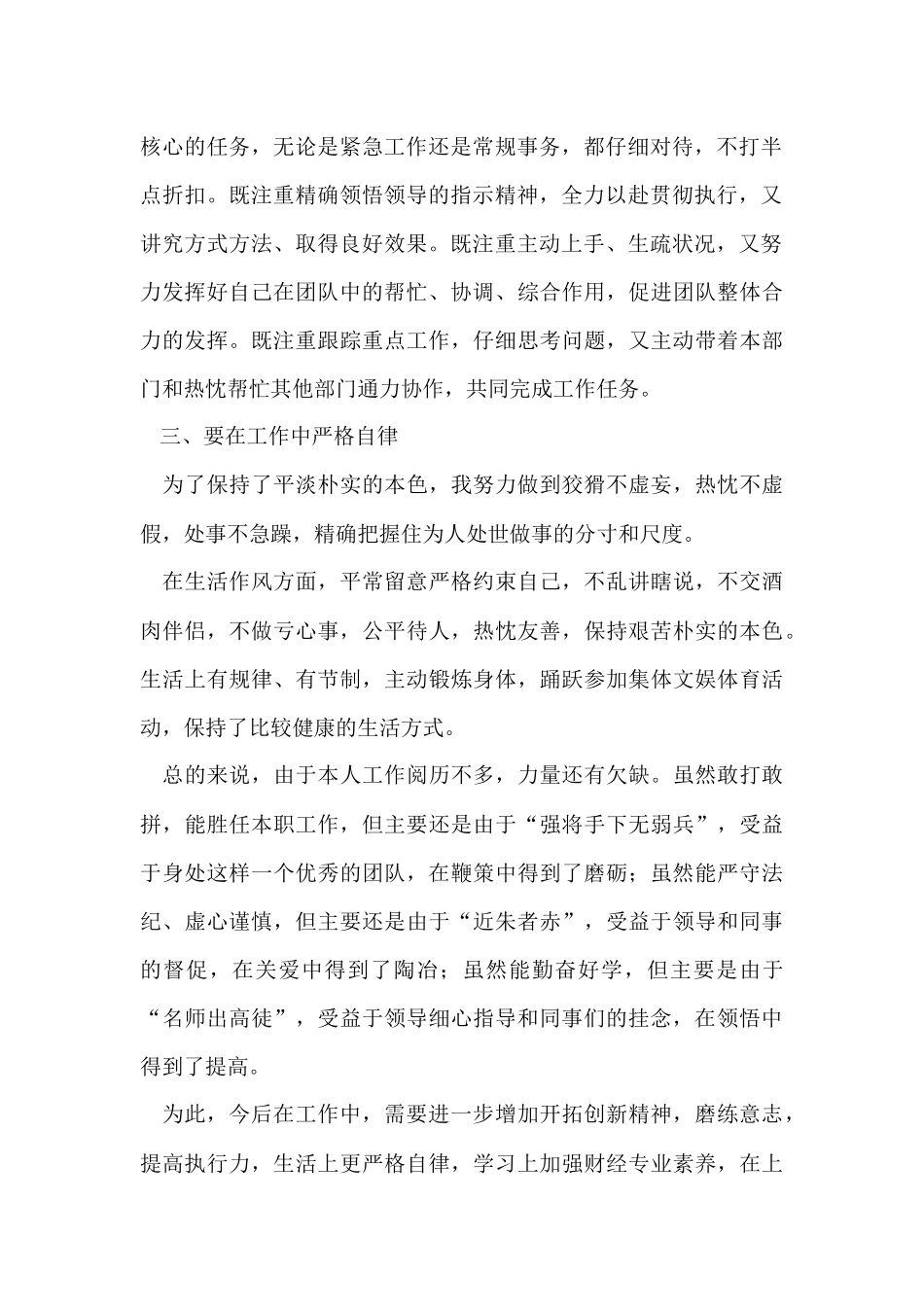 核心的任务，无论是紧急工作还是常规事务，都仔细对待，不打半点折扣。既注重精确领悟领导的指示精神，全力以赴贯彻执行，又讲究方式方法、取得良好效果。既注重主动上手、生疏状况，又努力发挥好自己在团队中的帮忙、协调、综合作用，促进团队整体合力的发挥。既注重跟踪重点工作，仔细思考问题，又主动带着本部门和热忱帮忙其他部门通力协作，共同完成工作任务。

三、要在工作中严格自律

为了保持了平淡朴实的本色，我努力做到狡猾不虚妄，热忱不虚假，处事不急躁，精确把握住为人处世做事的分寸和尺度。

在生活作风方面，平常留意严格约束自己，不乱讲瞎说，不交酒肉伴侣，不做亏心事，公平待人，热忱友善，保持艰苦朴实的本色。生活上有规律、有节制，主动锻炼身体，踊跃参加集体文娱体育活动，保持了比较健康的生活方式。

总的来说，由于本人工作阅历不多，力量还有欠缺。虽然敢打敢拼，能胜任本职工作，但主要还是由于“强将手下无弱兵”，受益于身处这样一个优秀的团队，在鞭策中得到了磨砺；虽然能严守法纪、虚心谨慎，但主要还是由于“近朱者赤”，受益于领导和同事的督促，在关爱中得到了陶冶；虽然能勤奋好学，但主要是由于“名师出高徒”，受益于领导细心指导和同事们的挂念，在领悟中得到了提高。

为此，今后在工作中，需要进一步增加开拓创新精神，磨练意志，提高执行力，生活上更严格自律，学习上加强财经专业素养，在上